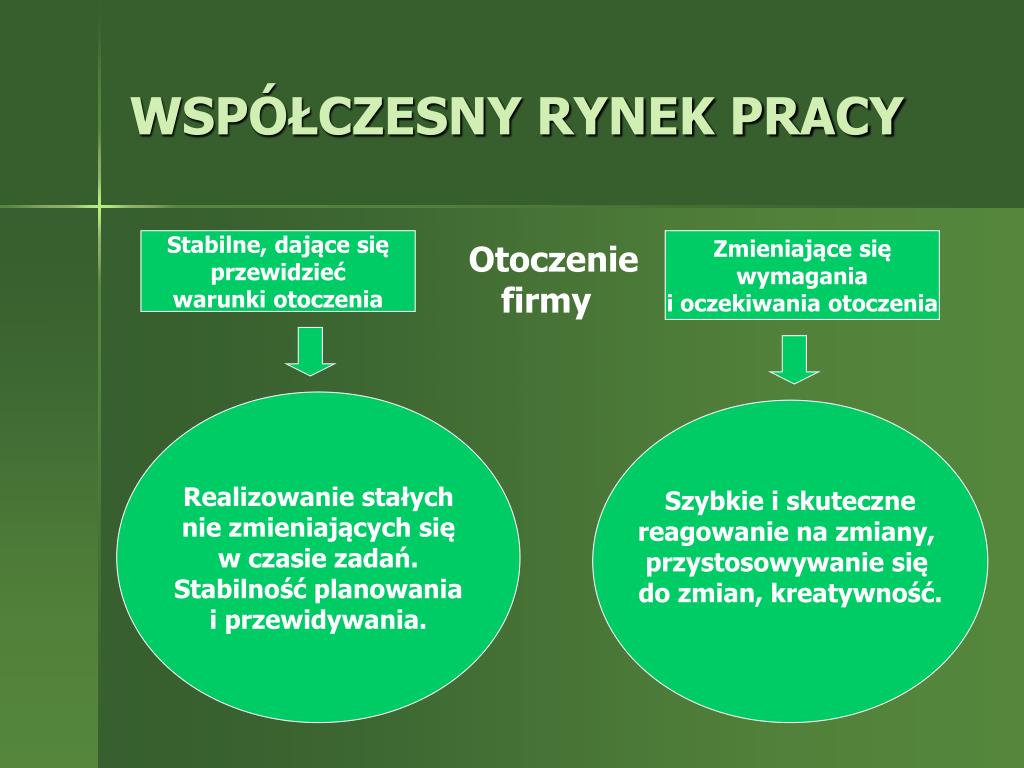 WSPÓŁCZESNY RYNEK PRACY

Stabilne, dające się przewidzieć warunki otoczenia

Otoczenie firmy

Zmieniające się wymagania i oczekiwania otoczenia

Realizowanie stałych nie zmieniających się w czasie zadań. Stabilność planowania i przewidywania.

Szybkie i skuteczne reagowanie na zmiany, przystosowywanie się do zmian, kreatywność.